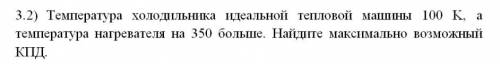 3.2) Температура холодильника идеальной тепловой машины 100 К, а температура нагревателя на 350 больше. Найдите максимально возможный КПД.